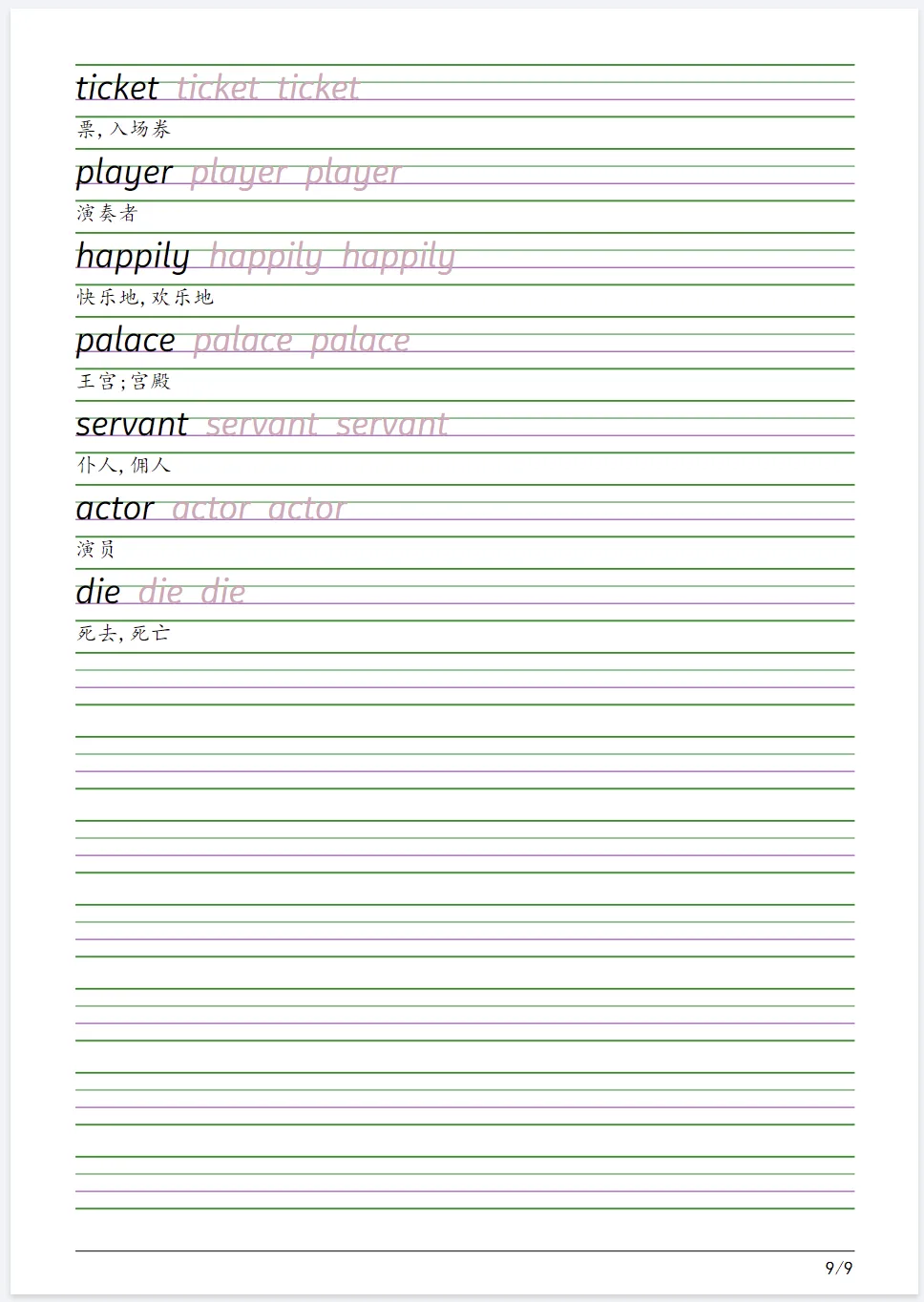 ticket ticket ticket

票,入场券

player player player

演奏者

happily happily happily

快乐地,欢乐地

palace palace palace

王宫;宫殿

servant servant servant

仆人,佣人

actor actor actor

演员

die die die

死去,死亡

9/9